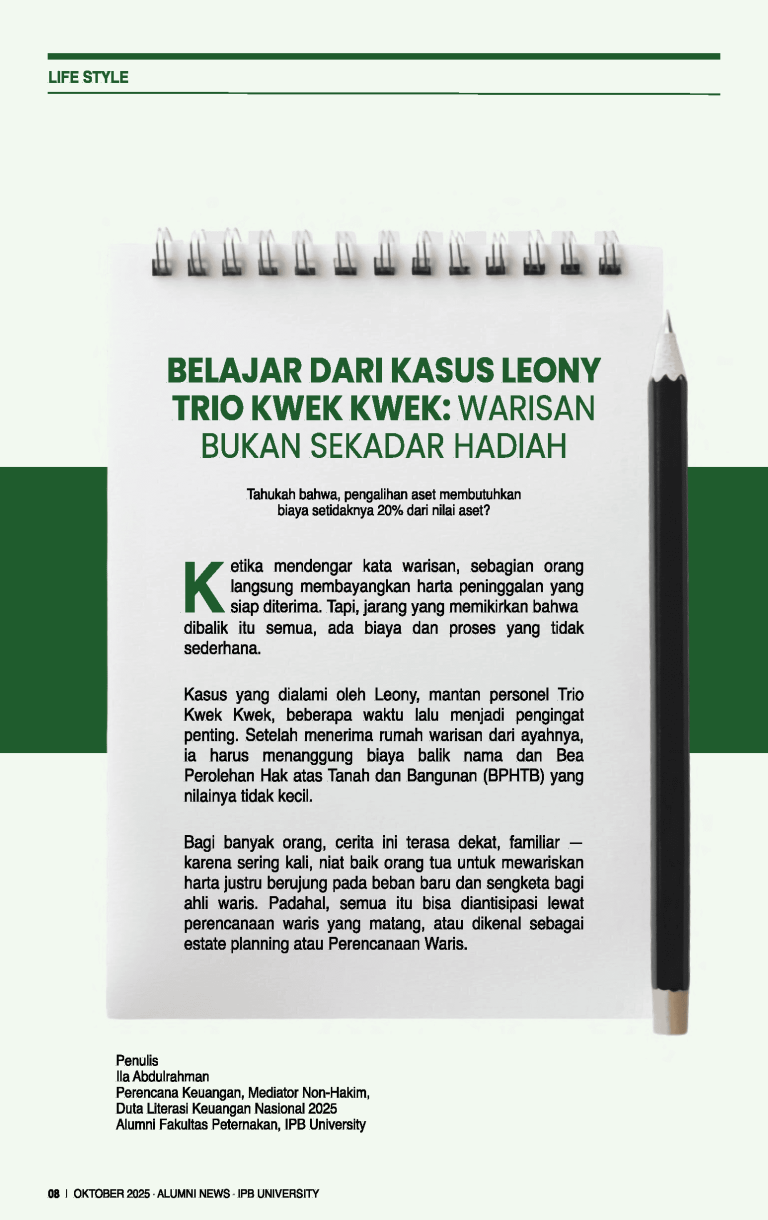 LIFE STYLE

BELAJAR DARI KASUS LEONY TRIO KWEK KWEK: WARISAN BUKAN SEKADAR HADIAH

Tahukah bahwa, pengalihan aset membutuhkan biaya setidaknya 20% dari nilai aset?

Ketika mendengar kata warisan, sebagian orang langsung membayangkan harta peninggalan yang siap diterima. Tapi, jarang yang memikirkan bahwa dibalik itu semua, ada biaya dan proses yang tidak sederhana.

Kasus yang dialami oleh Leony, mantan personel Trio Kwek Kwek, beberapa waktu lalu menjadi pengingat penting. Setelah menerima rumah warisan dari ayahnya, ia harus menanggung biaya balik nama dan Bea Perolehan Hak atas Tanah dan Bangunan (BPHTB) yang nilainya tidak kecil.

Bagi banyak orang, cerita ini terasa dekat, familiar — karena sering kali, niat baik orang tua untuk mewariskan harta justru berujung pada beban baru dan sengketa bagi ahli waris. Padahal, semua itu bisa diantisipasi lewat perencanaan waris yang matang, atau dikenal sebagai estate planning atau Perencanaan Waris.

Penulis
Ila Abdulrahman
Perencana Keuangan, Mediator Non-Hakim,
Duta Literasi Keuangan Nasional 2025
Alumni Fakultas Peternakan, IPB University

08 | OKTOBER 2025 · ALUMNI NEWS · IPB UNIVERSITY